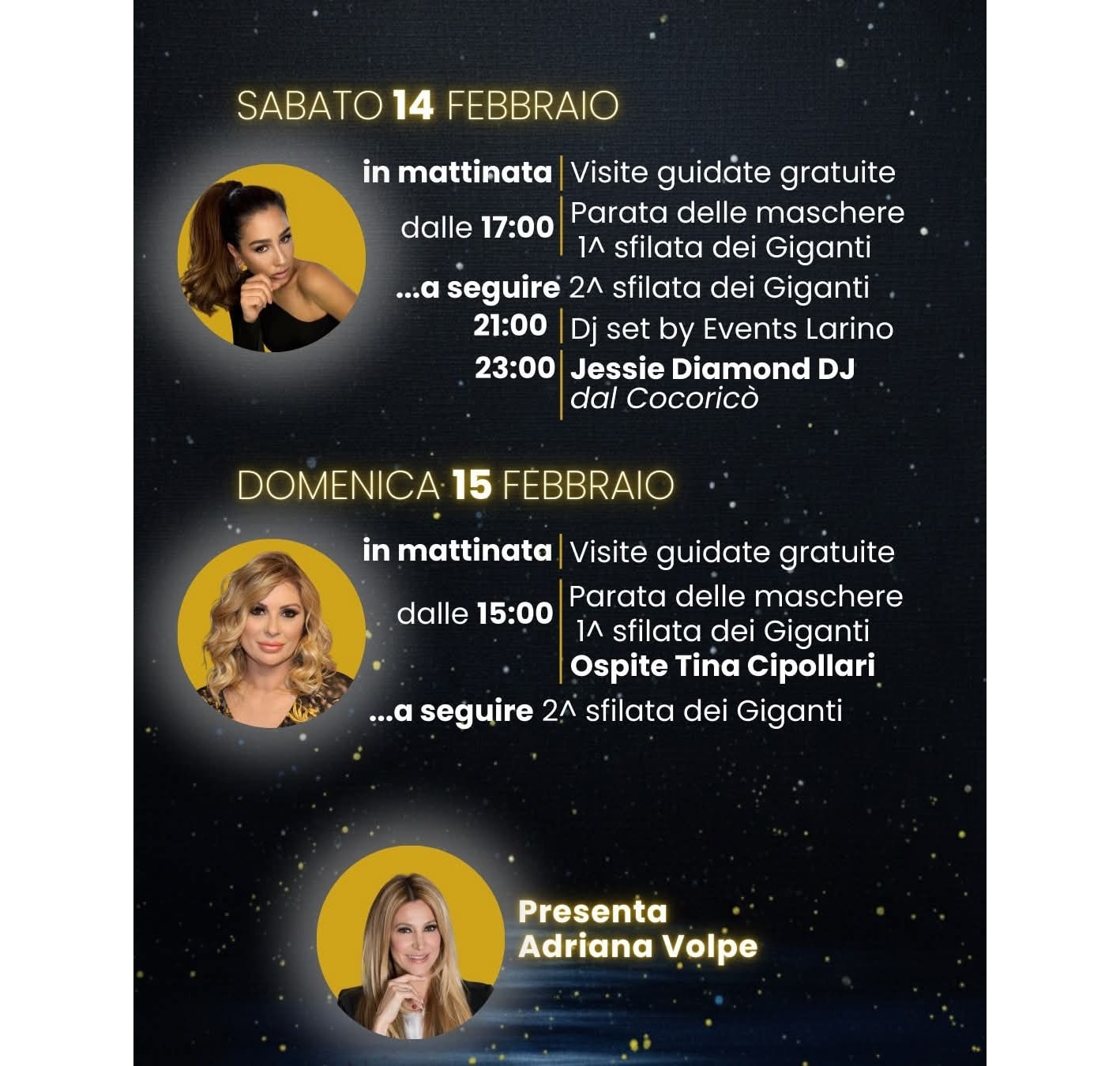 SABATO 14 FEBBRAIO

in mattinata Visite guidate gratuite

dalle 17:00 Parata delle maschere
1^ sfilata dei Giganti

...a seguire 2^ sfilata dei Giganti

21:00 Dj set by Events Larino

23:00 Jessie Diamond DJ
dal Cocoricò

DOMENICA 15 FEBBRAIO

in mattinata Visite guidate gratuite

dalle 15:00 Parata delle maschere
1^ sfilata dei Giganti
Ospite Tina Cipollari

...a seguire 2^ sfilata dei Giganti

Presenta
Adriana Volpe